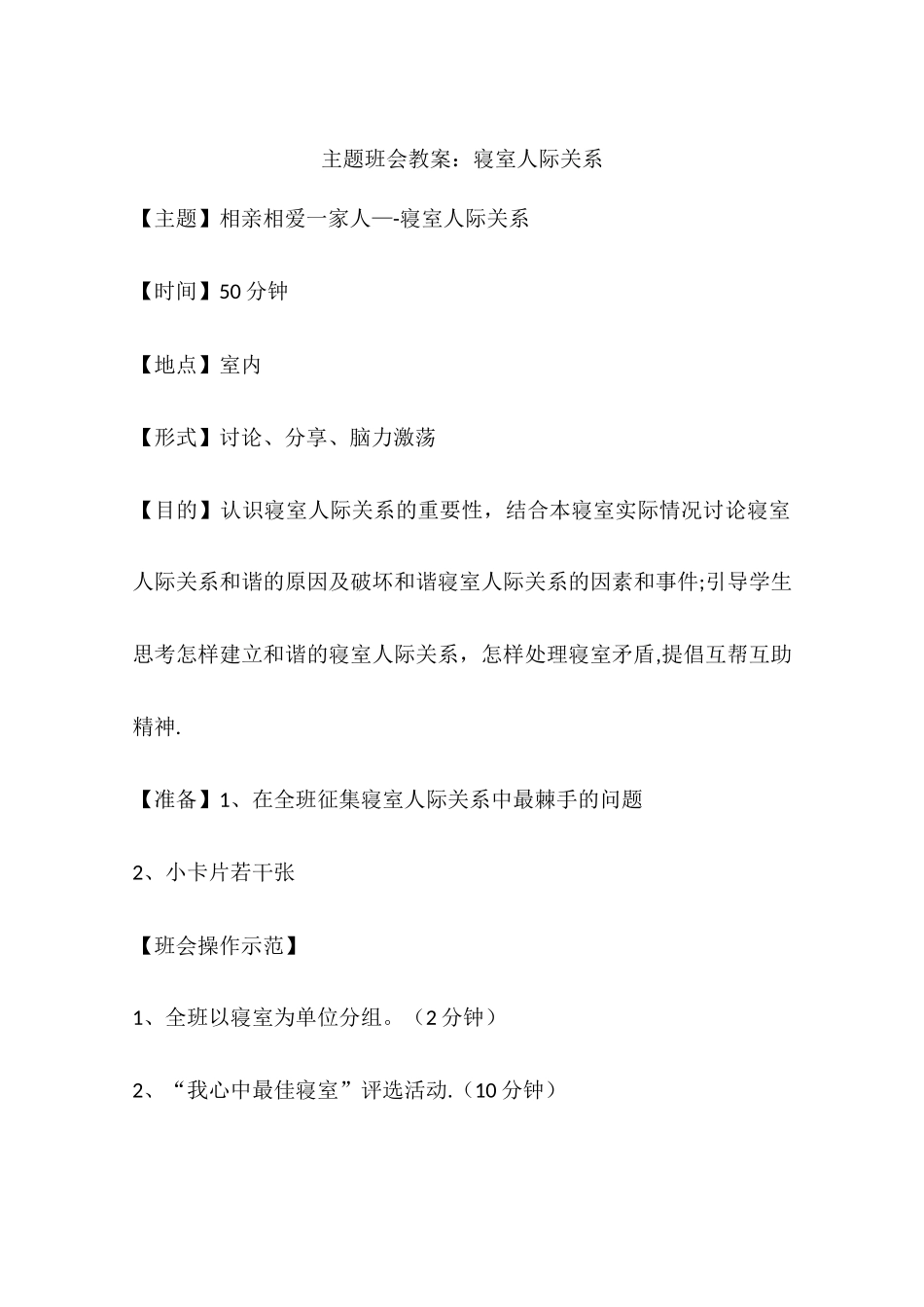 主题班会教案：寝室人际关系

【主题】相亲相爱一家人—-寝室人际关系

【时间】50 分钟

【地点】室内

【形式】讨论、分享、脑力激荡

【目的】认识寝室人际关系的重要性，结合本寝室实际情况讨论寝室人际关系和谐的原因及破坏和谐寝室人际关系的因素和事件;引导学生思考怎样建立和谐的寝室人际关系，怎样处理寝室矛盾,提倡互帮互助精神.

【准备】1、在全班征集寝室人际关系中最棘手的问题

2、小卡片若干张

【班会操作示范】

1、全班以寝室为单位分组。（2 分钟）

2、“我心中最佳寝室”评选活动.（10 分钟）